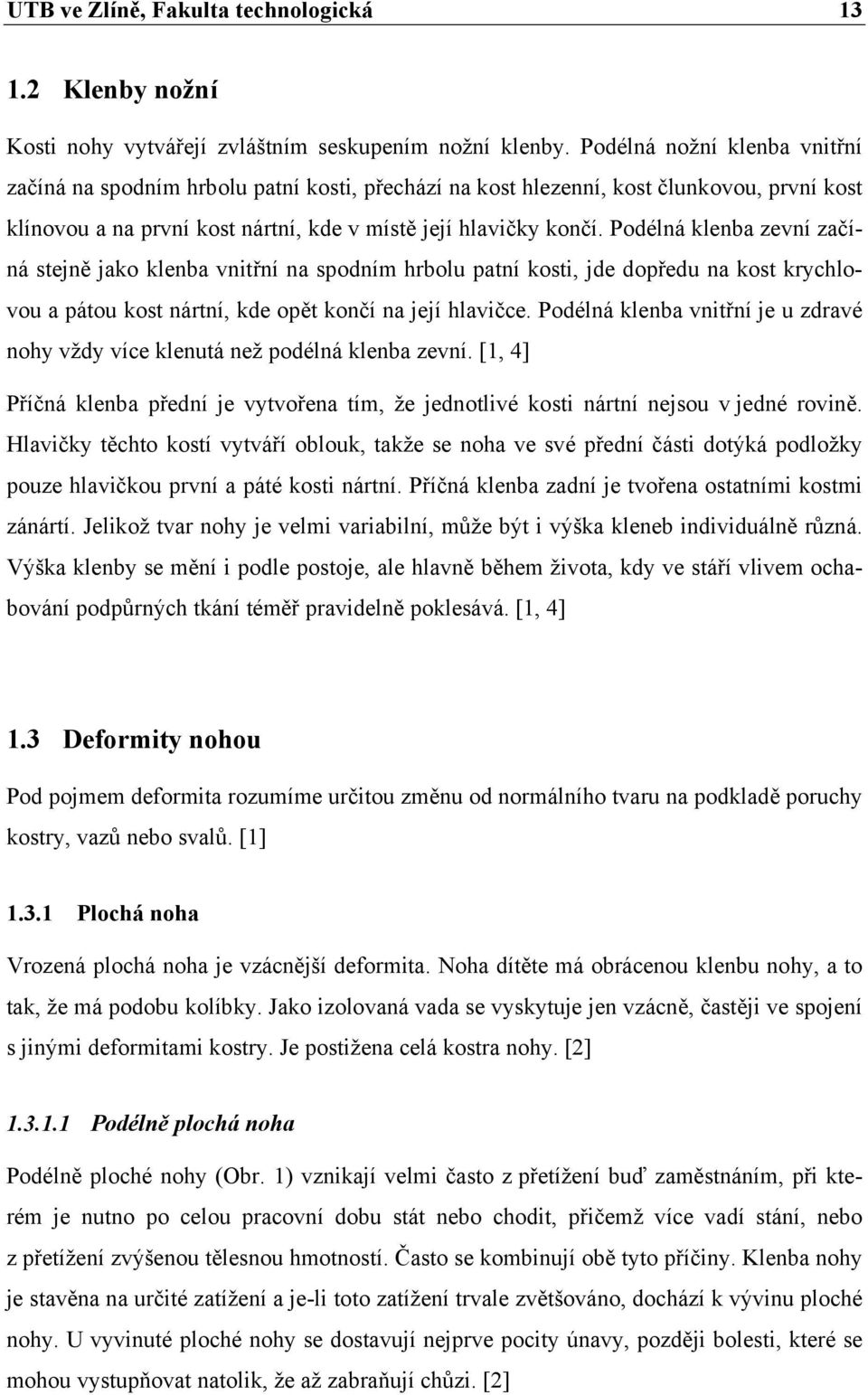 UTB ve Zlíně, Fakulta technologická 13

1.2 Klenby nožní

Kosti nohy vytvářejí zvláštním seskupením nožní klenby. Podélná nožní klenba vnitřní začíná na spodním hrbolu patní kosti, přechází na kost hlezenní, kost člunkovou, první kost klínovou a na první kost nártní, kde v místě její hlavičky končí. Podélná klenba zevní začíná stejně jako klenba vnitřní na spodním hrbolu patní kosti, jde dopředu na kost krychlovou a pátou kost nártní, kde opět končí na její hlavičce. Podélná klenba vnitřní je u zdravé nohy vždy více klenutá než podélná klenba zevní. [1, 4]

Příčná klenba přední je vytvořena tím, že jednotlivé kosti nártní nejsou v jedné rovině. Hlavičky těchto kostí vytváří oblouk, takže se noha ve své přední části dotýká podložky pouze hlavičkou první a páté kosti nártní. Příčná klenba zadní je tvořena ostatními kostmi zánártí. Jelikož tvar nohy je velmi variabilní, může být i výška kleneb individuálně různá. Výška klenby se mění i podle postoje, ale hlavně během života, kdy ve stáří vlivem ochabování podpůrných tkání téměř pravidelně poklesává. [1, 4]

1.3 Deformity nohou

Pod pojmem deformita rozumíme určitou změnu od normálního tvaru na podkladě poruchy kostry, vazů nebo svalů. [1]

1.3.1 Plochá noha

Vrozená plochá noha je vzácnější deformita. Noha dítěte má obrácenou klenbu nohy, a to tak, že má podobu kolíbky. Jako izolovaná vada se vyskytuje jen vzácně, častěji ve spojení s jinými deformitami kostry. Je postižena celá kostra nohy. [2]

1.3.1.1 Podélně plochá noha

Podélně ploché nohy (Obr. 1) vznikají velmi často z přetížení buď zaměstnáním, při kterém je nutno po celou pracovní dobu stát nebo chodit, přičemž více vadí stání, nebo z přetížení zvýšenou tělesnou hmotností. Často se kombinují obě tyto příčiny. Klenba nohy je stavěna na určité zatížení a je-li toto zatížení trvale zvětšováno, dochází k vývinu ploché nohy. U vyvinuté ploché nohy se dostavují nejprve pocity únavy, později bolesti, které se mohou vystupňovat natolik, že až zabraňují chůzi. [2]